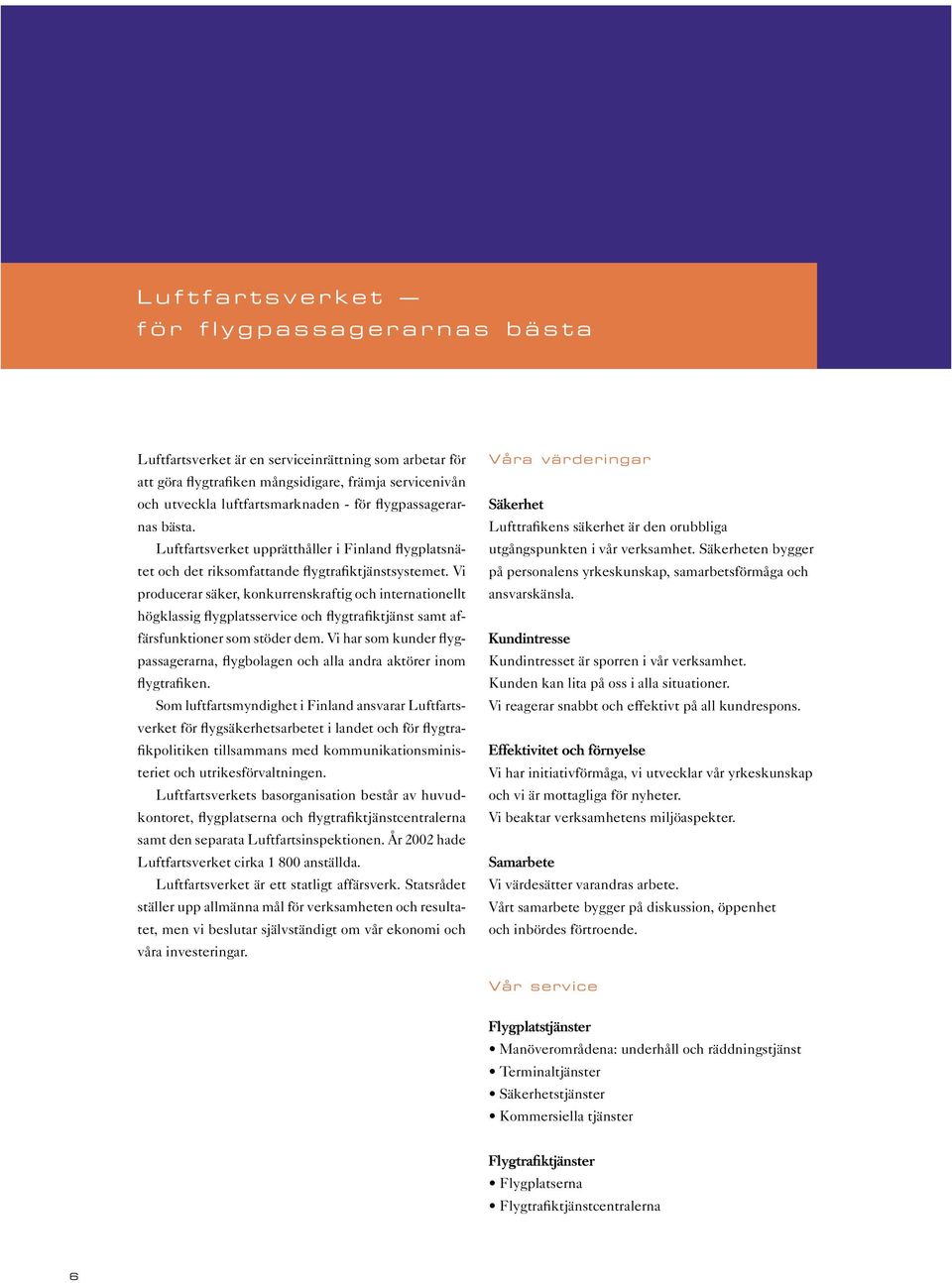 Luftfartsverket —
för flygpassagerarnas bästa

Luftfartsverket är en serviceinrättning som arbetar för att göra flygtrafiken mångsidigare, främja servicenivån och utveckla luftfartsmarknaden - för flygpassagerarnas bästa.

Luftfartsverket upprätthåller i Finland flygplatsnätet och det riksomfattande flygtrafiktjänstsystemet. Vi producerar säker, konkurrenskraftig och internationellt högklassig flygplatsservice och flygtrafiktjänst samt affärsfunktioner som stöder dem. Vi har som kunder flygpassagerarna, flygbolagen och alla andra aktörer inom flygtrafiken.

Som luftfartsmyndighet i Finland ansvarar Luftfartsverket för flygsäkerhetsarbetet i landet och för flygtrafikpolitiken tillsammans med kommunikationsministeriet och utrikesförvaltningen.

Luftfartsverkets basorganisation består av huvudkontoret, flygplatserna och flygtrafiktjänstcentralerna samt den separata Luftfartsinspektionen. År 2002 hade Luftfartsverket cirka 1 800 anställda.

Luftfartsverket är ett statligt affärsverk. Statsrådet ställer upp allmänna mål för verksamheten och resultatet, men vi beslutar självständigt om vår ekonomi och våra investeringar.

Våra värderingar

Säkerhet
Lufttrafikens säkerhet är den orubbliga utgångspunkten i vår verksamhet. Säkerheten bygger på personalens yrkeskunskap, samarbetsförmåga och ansvarskänsla.

Kundintresse
Kundintresset är sporren i vår verksamhet.
Kunden kan lita på oss i alla situationer.
Vi reagerar snabbt och effektivt på all kundrespons.

Effektivitet och förnyelse
Vi har initiativförmåga, vi utvecklar vår yrkeskunskap och vi är mottagliga för nyheter.
Vi beaktar verksamhetens miljöaspekter.

Samarbete
Vi värdesätter varandras arbete.
Vårt samarbete bygger på diskussion, öppenhet och inbördes förtroende.

Vår service

Flygplatstjänster
• Manöverområdena: underhåll och räddningstjänst
• Terminaltjänster
• Säkerhetstjänster
• Kommersiella tjänster

Flygtrafiktjänster
• Flygplatserna
• Flygtrafiktjänstcentralerna

6